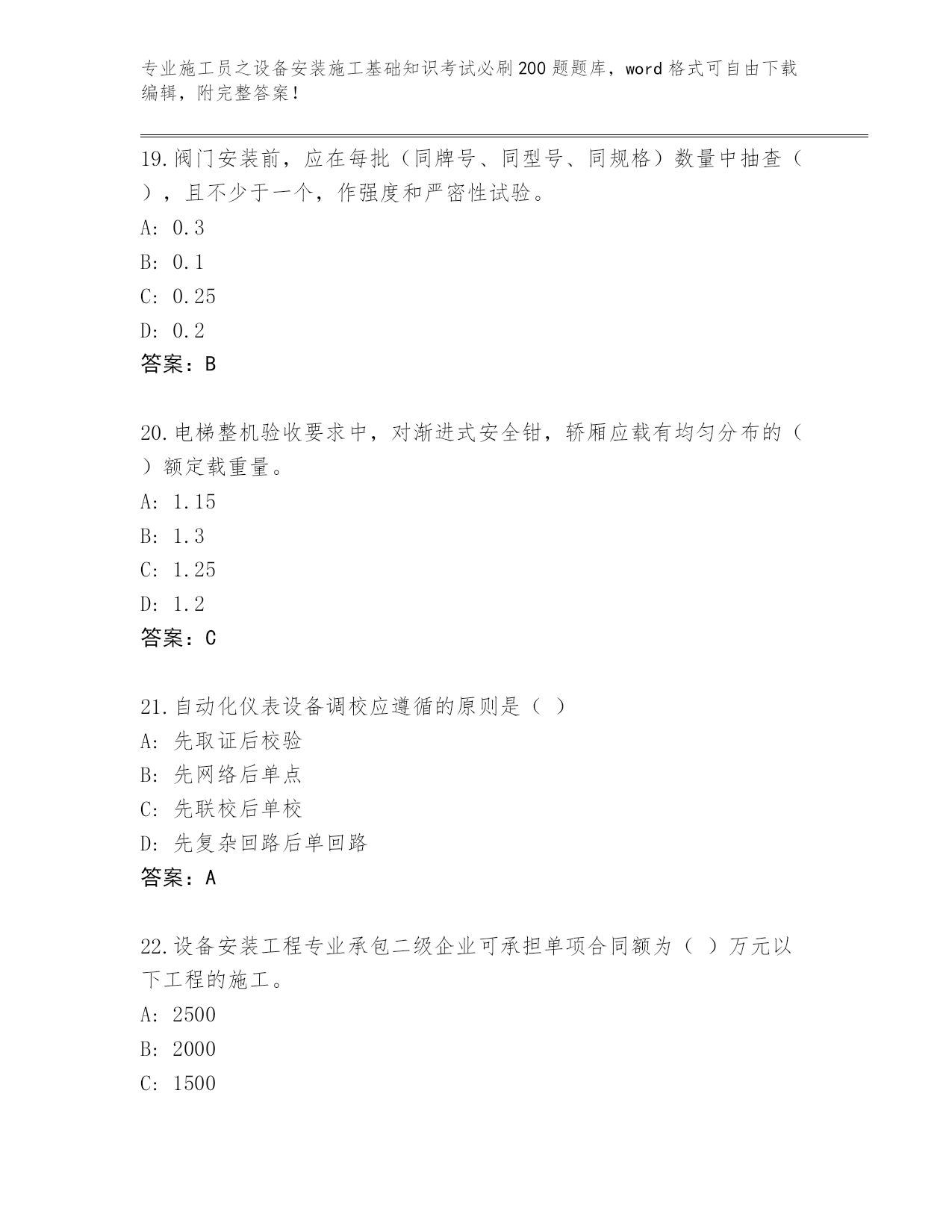 专业施工员之设备安装施工基础知识考试必刷200题题库，word格式可自由下载编辑，附完整答案！

19.阀门安装前，应在每批（同牌号、同型号、同规格）数量中抽查（ ），且不少于一个，作强度和严密性试验。
A: 0.3
B: 0.1
C: 0.25
D: 0.2
答案：B

20.电梯整机验收要求中，对渐进式安全钳，轿厢应载有均匀分布的（ ）额定载重量。
A: 1.15
B: 1.3
C: 1.25
D: 1.2
答案：C

21.自动化仪表设备调校应遵循的原则是（ ）
A: 先取证后校验
B: 先网络后单点
C: 先联校后单校
D: 先复杂回路后单回路
答案：A

22.设备安装工程专业承包二级企业可承担单项合同额为（ ）万元以下工程的施工。
A: 2500
B: 2000
C: 1500